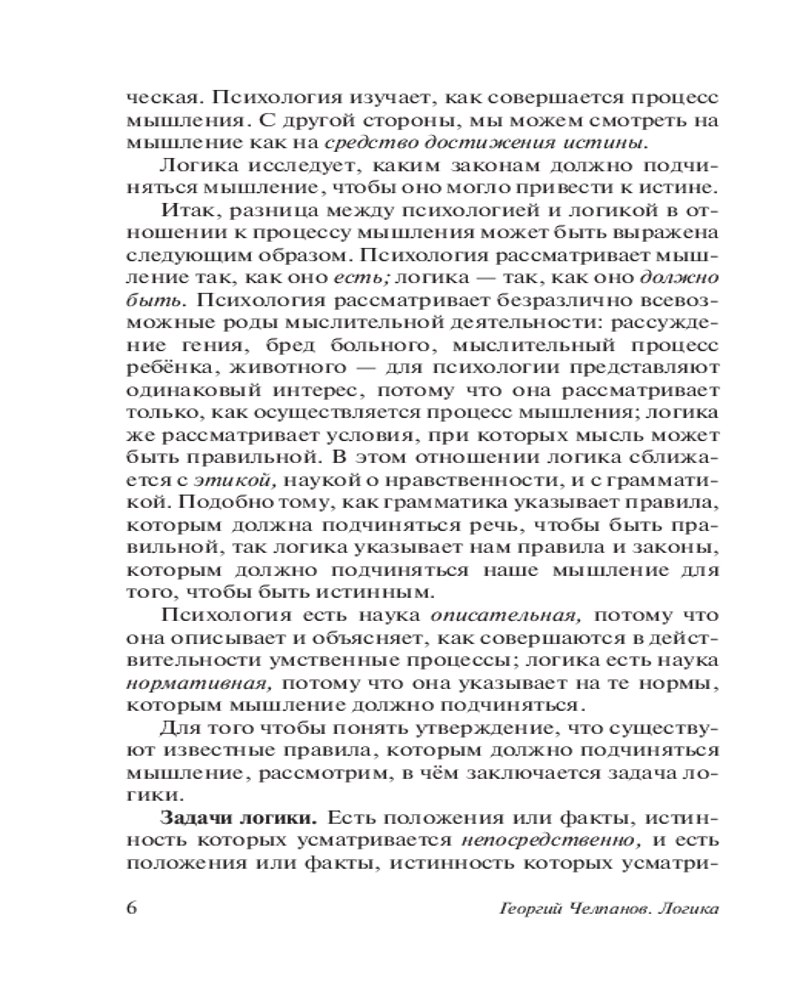 ческая. Психология изучает, как совершается процесс мышления. С другой стороны, мы можем смотреть на мышление как на средство достижения истины.

Логика исследует, каким законам должно подчиняться мышление, чтобы оно могло привести к истине.

Итак, разница между психологией и логикой в отношении к процессу мышления может быть выражена следующим образом. Психология рассматривает мышление так, как оно есть; логика — так, как оно должно быть. Психология рассматривает безразлично всевозможные роды мыслительной деятельности: рассуждение гения, бред больного, мыслительный процесс ребёнка, животного — для психологии представляют одинаковый интерес, потому что она рассматривает только, как осуществляется процесс мышления; логика же рассматривает условия, при которых мысль может быть правильной. В этом отношении логика сближается с этикой, наукой о нравственности, и с грамматикой. Подобно тому, как грамматика указывает правила, которым должна подчиняться речь, чтобы быть правильной, так логика указывает нам правила и законы, которым должно подчиняться наше мышление для того, чтобы быть истинным.

Психология есть наука описательная, потому что она описывает и объясняет, как совершаются в действительности умственные процессы; логика есть наука нормативная, потому что она указывает на те нормы, которым мышление должно подчиняться.

Для того чтобы понять утверждение, что существуют известные правила, которым должно подчиняться мышление, рассмотрим, в чём заключается задача логики.

Задачи логики. Есть положения или факты, истинность которых усматривается непосредственно, и есть положения или факты, истинность которых усматри-

6 Георгий Челпанов. Логика